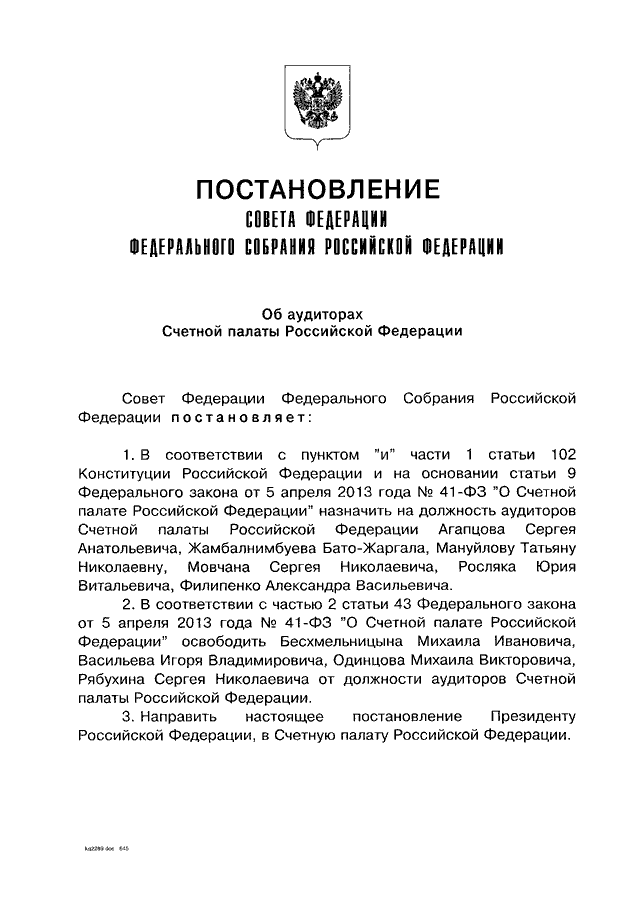 ПОСТАНОВЛЕНИЕ
СОВЕТА ФЕДЕРАЦИИ
ФЕДЕРАЛЬНОГО СОБРАНИЯ РОССИЙСКОЙ ФЕДЕРАЦИИ

Об аудиторах
Счетной палаты Российской Федерации

Совет Федерации Федерального Собрания Российской Федерации постановляет:

1. В соответствии с пунктом "и" части 1 статьи 102 Конституции Российской Федерации и на основании статьи 9 Федерального закона от 5 апреля 2013 года № 41-ФЗ "О Счетной палате Российской Федерации" назначить на должность аудиторов Счетной палаты Российской Федерации Агапцова Сергея Анатольевича, Жамбалнимбуева Бато-Жаргала, Мануйлову Татьяну Николаевну, Мовчана Сергея Николаевича, Росляка Юрия Витальевича, Филипенко Александра Васильевича.

2. В соответствии с частью 2 статьи 43 Федерального закона от 5 апреля 2013 года № 41-ФЗ "О Счетной палате Российской Федерации" освободить Бесхмельницына Михаила Ивановича, Васильева Игоря Владимировича, Одинцова Михаила Викторовича, Рябухина Сергея Николаевича от должности аудиторов Счетной палаты Российской Федерации.

3. Направить настоящее постановление Президенту Российской Федерации, в Счетную палату Российской Федерации.

kq2289.doc 645